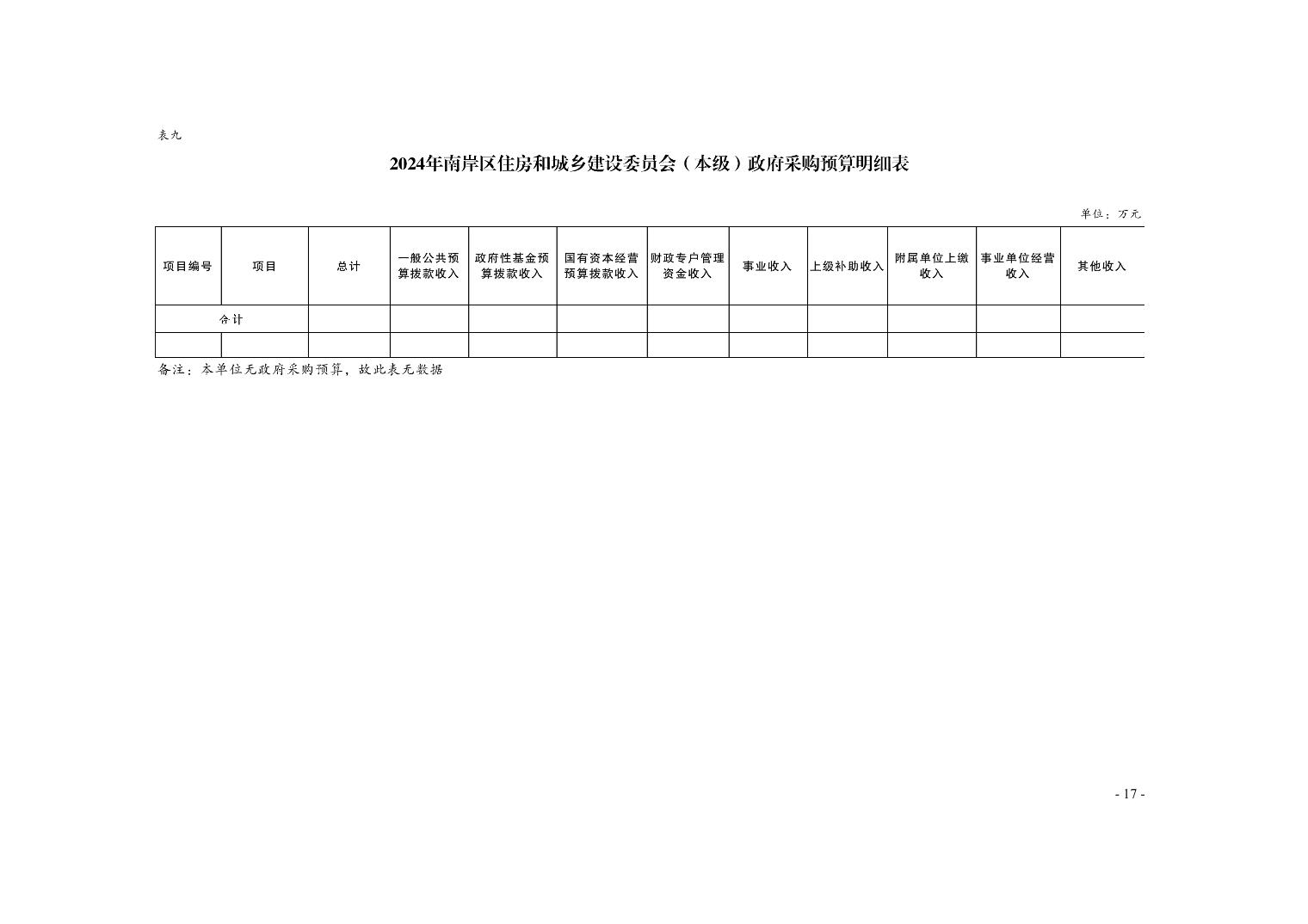 表九

2024年南岸区住房和城乡建设委员会（本级）政府采购预算明细表

单位：万元

| 项目编号 | 项目 | 总计 | 一般公共预算拨款收入 | 政府性基金预算拨款收入 | 国有资本经营预算拨款收入 | 财政专户管理资金收入 | 事业收入 | 上级补助收入 | 附属单位上缴收入 | 事业单位经营收入 | 其他收入 |
|---|---|---|---|---|---|---|---|---|---|---|---|
| 合计 | | | | | | | | | | | |
| | | | | | | | | | | | |

备注：本单位无政府采购预算，故此表无数据

- 17 -